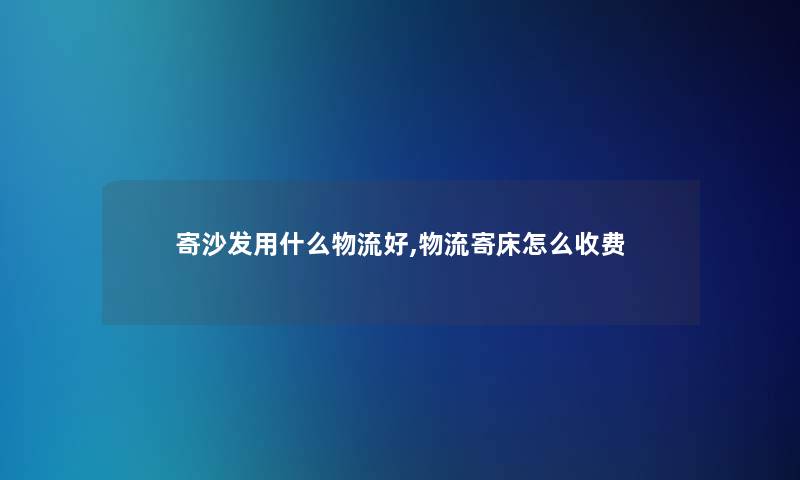 寄沙发用什么物流好,物流寄床怎么收费